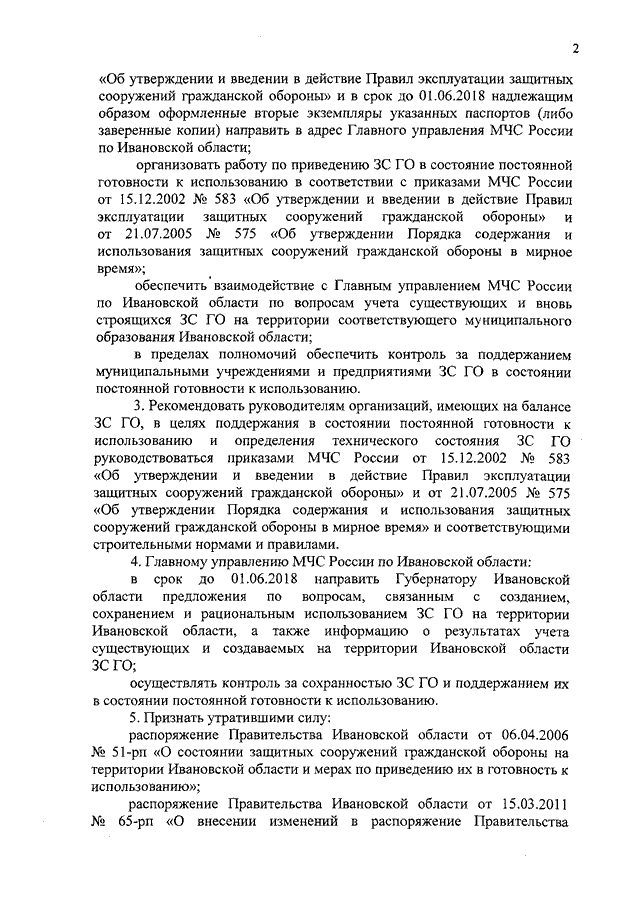 2

«Об утверждении и введении в действие Правил эксплуатации защитных сооружений гражданской обороны» и в срок до 01.06.2018 надлежащим образом оформленные вторые экземпляры указанных паспортов (либо заверенные копии) направить в адрес Главного управления МЧС России по Ивановской области;

организовать работу по приведению ЗС ГО в состояние постоянной готовности к использованию в соответствии с приказами МЧС России от 15.12.2002 № 583 «Об утверждении и введении в действие Правил эксплуатации защитных сооружений гражданской обороны» и от 21.07.2005 № 575 «Об утверждении Порядка содержания и использования защитных сооружений гражданской обороны в мирное время»;

обеспечить взаимодействие с Главным управлением МЧС России по Ивановской области по вопросам учета существующих и вновь строящихся ЗС ГО на территории соответствующего муниципального образования Ивановской области;

в пределах полномочий обеспечить контроль за поддержанием муниципальными учреждениями и предприятиями ЗС ГО в состоянии постоянной готовности к использованию.

3. Рекомендовать руководителям организаций, имеющих на балансе ЗС ГО, в целях поддержания в состоянии постоянной готовности к использованию и определения технического состояния ЗС ГО руководствоваться приказами МЧС России от 15.12.2002 № 583 «Об утверждении и введении в действие Правил эксплуатации защитных сооружений гражданской обороны» и от 21.07.2005 № 575 «Об утверждении Порядка содержания и использования защитных сооружений гражданской обороны в мирное время» и соответствующими строительными нормами и правилами.

4. Главному управлению МЧС России по Ивановской области:

в срок до 01.06.2018 направить Губернатору Ивановской области предложения по вопросам, связанным с созданием, сохранением и рациональным использованием ЗС ГО на территории Ивановской области, а также информацию о результатах учета существующих и создаваемых на территории Ивановской области ЗС ГО;

осуществлять контроль за сохранностью ЗС ГО и поддержанием их в состоянии постоянной готовности к использованию.

5. Признать утратившими силу:

распоряжение Правительства Ивановской области от 06.04.2006 № 51-рп «О состоянии защитных сооружений гражданской обороны на территории Ивановской области и мерах по приведению их в готовность к использованию»;

распоряжение Правительства Ивановской области от 15.03.2011 № 65-рп «О внесении изменений в распоряжение Правительства